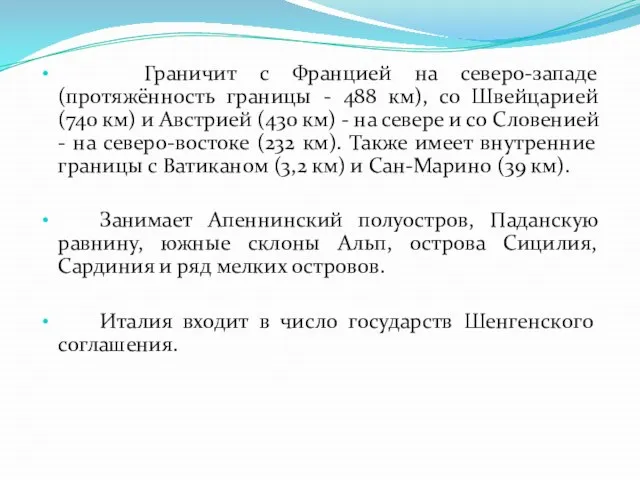 • Граничит с Францией на северо-западе (протяжённость границы - 488 км), со Швейцарией (740 км) и Австрией (430 км) - на севере и со Словенией - на северо-востоке (232 км). Также имеет внутренние границы с Ватиканом (3,2 км) и Сан-Марино (39 км).

• Занимает Апеннинский полуостров, Паданскую равнину, южные склоны Альп, острова Сицилия, Сардиния и ряд мелких островов.

• Италия входит в число государств Шенгенского соглашения.